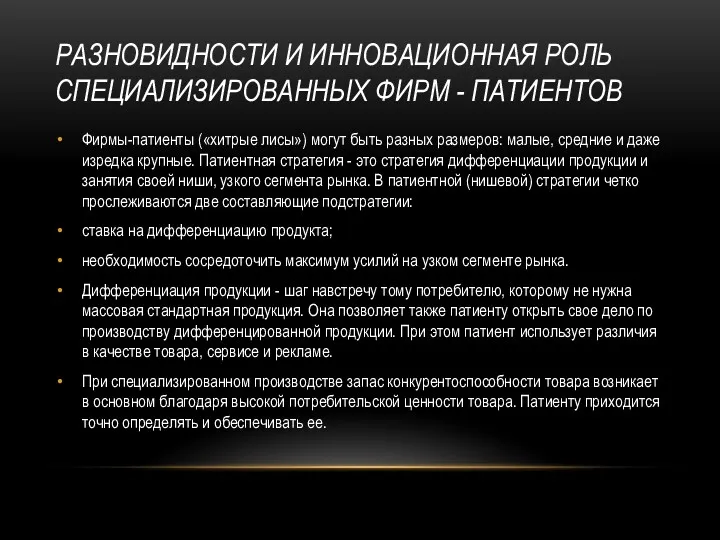 РАЗНОВИДНОСТИ И ИННОВАЦИОННАЯ РОЛЬ СПЕЦИАЛИЗИРОВАННЫХ ФИРМ - ПАТИЕНТОВ

• Фирмы-патиенты («хитрые лисы») могут быть разных размеров: малые, средние и даже изредка крупные. Патиентная стратегия - это стратегия дифференциации продукции и занятия своей ниши, узкого сегмента рынка. В патиентной (нишевой) стратегии четко прослеживаются две составляющие подстратегии:

• ставка на дифференциацию продукта;

• необходимость сосредоточить максимум усилий на узком сегменте рынка.

• Дифференциация продукции - шаг навстречу тому потребителю, которому не нужна массовая стандартная продукция. Она позволяет также патиенту открыть свое дело по производству дифференцированной продукции. При этом патиент использует различия в качестве товара, сервисе и рекламе.

• При специализированном производстве запас конкурентоспособности товара возникает в основном благодаря высокой потребительской ценности товара. Патиенту приходится точно определять и обеспечивать ее.